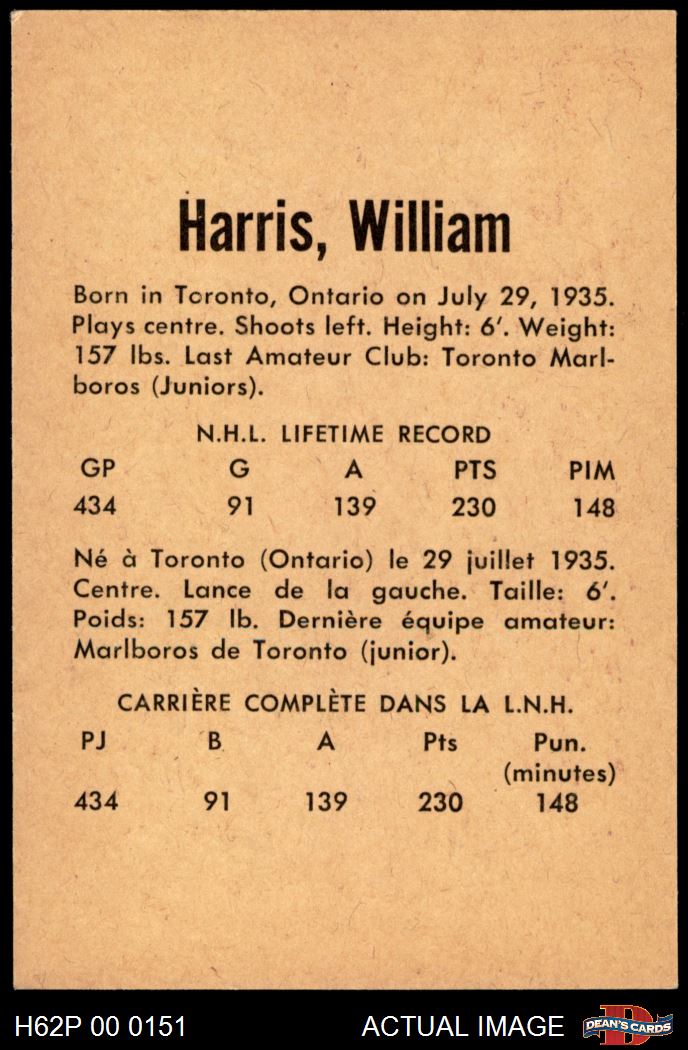 Harris, William

Born in Toronto, Ontario on July 29, 1935. Plays centre. Shoots left. Height: 6'. Weight: 157 lbs. Last Amateur Club: Toronto Marlboros (Juniors).

N.H.L. LIFETIME RECORD

| GP | G | A | PTS | PIM |
|---|---|---|---|---|
| 434 | 91 | 139 | 230 | 148 |

Né à Toronto (Ontario) le 29 juillet 1935. Centre. Lance de la gauche. Taille: 6'. Poids: 157 lb. Dernière équipe amateur: Marlboros de Toronto (junior).

CARRIÈRE COMPLÈTE DANS LA L.N.H.

| PJ | B | A | Pts | Pun. (minutes) |
|---|---|---|---|---|
| 434 | 91 | 139 | 230 | 148 |

H62P 00 0151 ACTUAL IMAGE DEAN'S CARDS